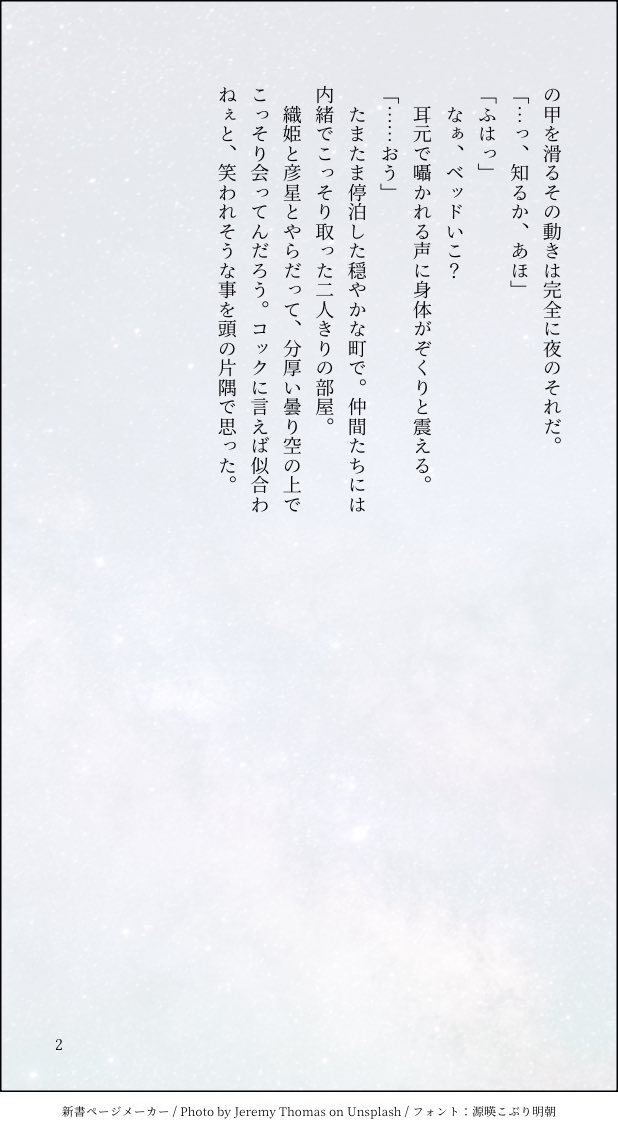 の甲を滑るその動きは完全に夜のそれだ。

「…っ、知るか、あほ」

「ふはっ」

なぁ、ベッドいこ?

耳元で囁かれる声に身体がぞくりと震える。

「……おう」

たまたま停泊した穏やかな町で。仲間たちには内緒でこっそり取った二人きりの部屋。

織姫と彦星とやらだって、分厚い曇り空の上でこっそり会ってんだろう。コックに言えば似合わねぇと、笑われそうな事を頭の片隅で思った。

2

新書ページメーカー / Photo by Jeremy Thomas on Unsplash / フォント:源暎こぶり明朝